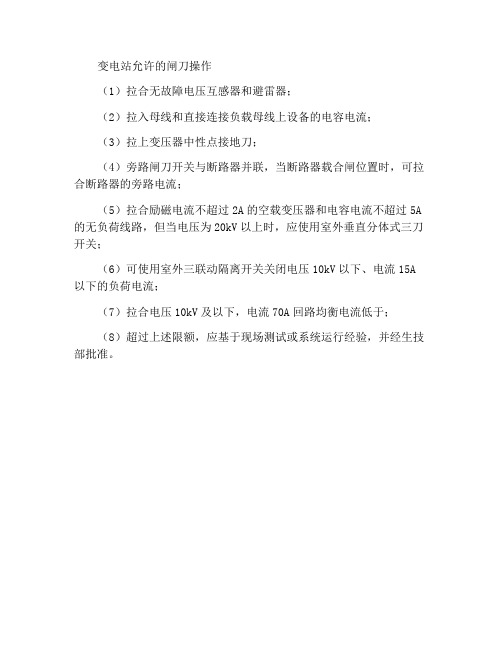 变电站允许的闸刀操作

（1）拉合无故障电压互感器和避雷器；

（2）拉入母线和直接连接负载母线上设备的电容电流；

（3）拉上变压器中性点接地刀；

（4）旁路闸刀开关与断路器并联，当断路器载合闸位置时，可拉合断路器的旁路电流；

（5）拉合励磁电流不超过 2A 的空载变压器和电容电流不超过 5A 的无负荷线路，但当电压为 20kV 以上时，应使用室外垂直分体式三刀开关；

（6）可使用室外三联动隔离开关关闭电压 10kV 以下、电流 15A 以下的负荷电流；

（7）拉合电压 10kV 及以下，电流 70A 回路均衡电流低于；

（8）超过上述限额，应基于现场测试或系统运行经验，并经生技部批准。